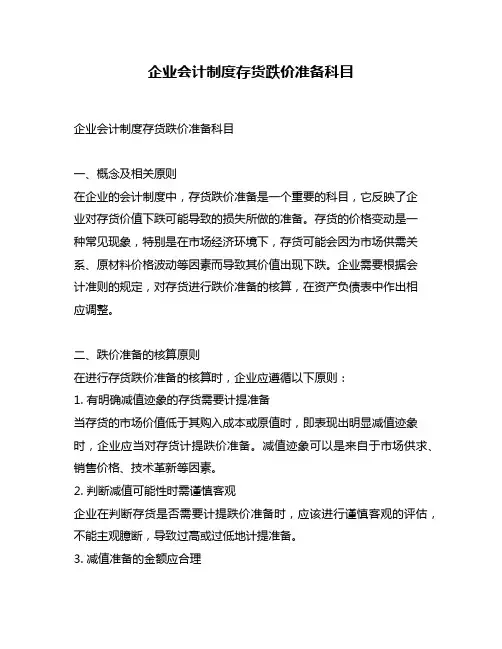 企业会计制度存货跌价准备科目

企业会计制度存货跌价准备科目

一、概念及相关原则
在企业的会计制度中，存货跌价准备是一个重要的科目，它反映了企业对存货价值下跌可能导致的损失所做的准备。存货的价格变动是一种常见现象，特别是在市场经济环境下，存货可能会因为市场供需关系、原材料价格波动等因素而导致其价值出现下跌。企业需要根据会计准则的规定，对存货进行跌价准备的核算，在资产负债表中作出相应调整。

二、跌价准备的核算原则
在进行存货跌价准备的核算时，企业应遵循以下原则：
1. 有明确减值迹象的存货需要计提准备
当存货的市场价值低于其购入成本或原值时，即表现出明显减值迹象时，企业应当对存货计提跌价准备。减值迹象可以是来自于市场供求、销售价格、技术革新等因素。
2. 判断减值可能性时需谨慎客观
企业在判断存货是否需要计提跌价准备时，应该进行谨慎客观的评估，不能主观臆断，导致过高或过低地计提准备。
3. 减值准备的金额应合理